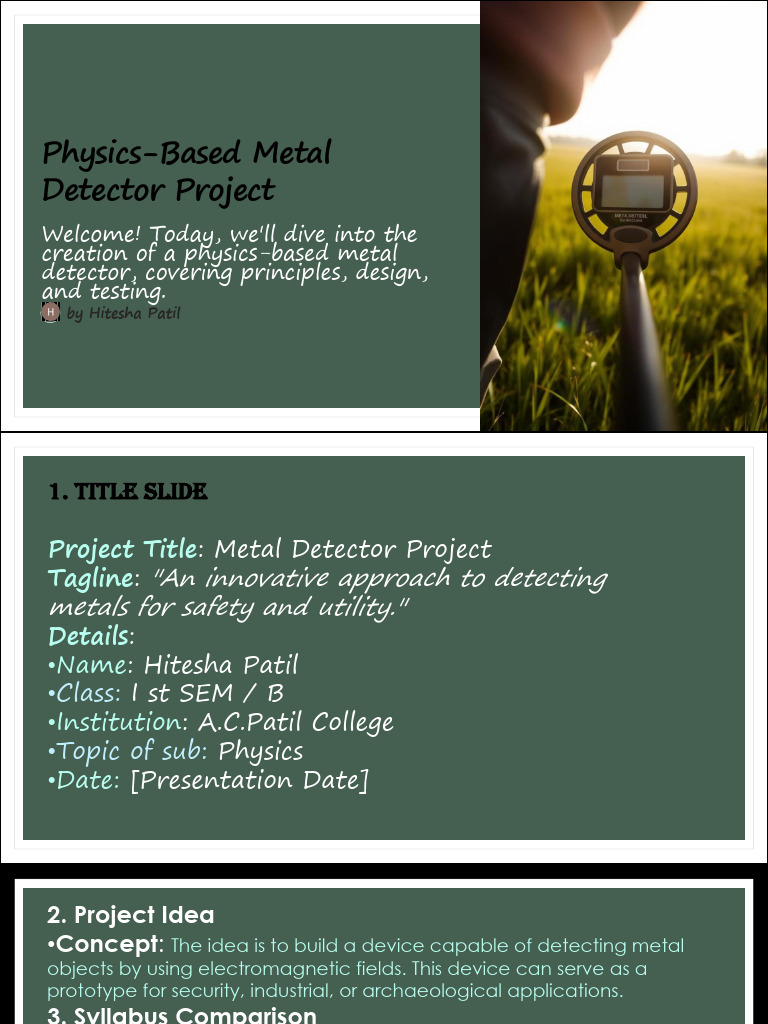 Physics-Based Metal Detector Project

Welcome! Today, we'll dive into the creation of a physics-based metal detector, covering principles, design, and testing.

H by Hitesha Patil

1. TITLE SLIDE

Project Title: Metal Detector Project
Tagline: "An innovative approach to detecting metals for safety and utility."
Details:
•Name: Hitesha Patil
•Class: I st SEM / B
•Institution: A.C.Patil College
•Topic of sub: Physics
•Date: [Presentation Date]

2. Project Idea
•Concept: The idea is to build a device capable of detecting metal objects by using electromagnetic fields. This device can serve as a prototype for security, industrial, or archaeological applications.
3. Syllabus Comparison